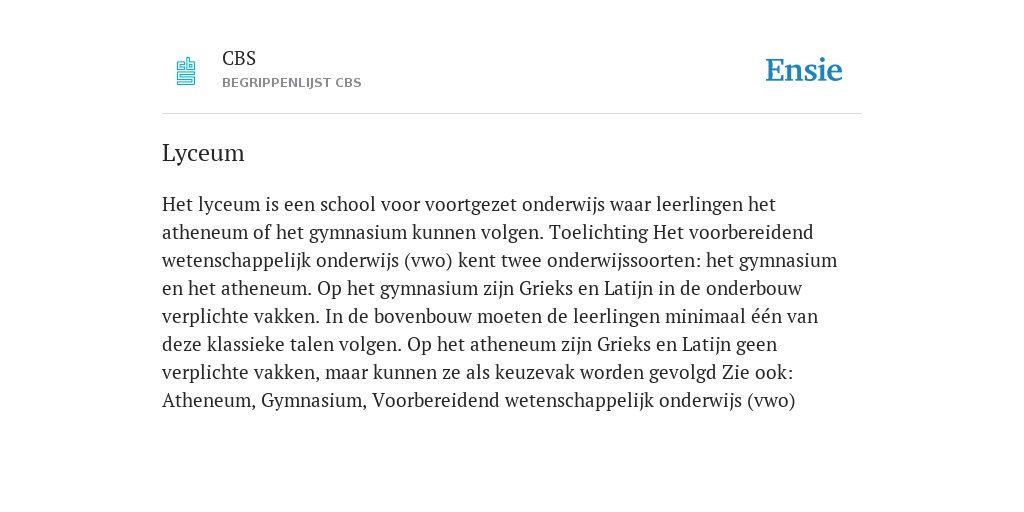 CBS
BEGRIPPENLIJST CBS

Ensie

Lyceum

Het lyceum is een school voor voortgezet onderwijs waar leerlingen het atheneum of het gymnasium kunnen volgen. Toelichting Het voorbereidend wetenschappelijk onderwijs (vwo) kent twee onderwijssoorten: het gymnasium en het atheneum. Op het gymnasium zijn Grieks en Latijn in de onderbouw verplichte vakken. In de bovenbouw moeten de leerlingen minimaal één van deze klassieke talen volgen. Op het atheneum zijn Grieks en Latijn geen verplichte vakken, maar kunnen ze als keuzevak worden gevolgd Zie ook: Atheneum, Gymnasium, Voorbereidend wetenschappelijk onderwijs (vwo)